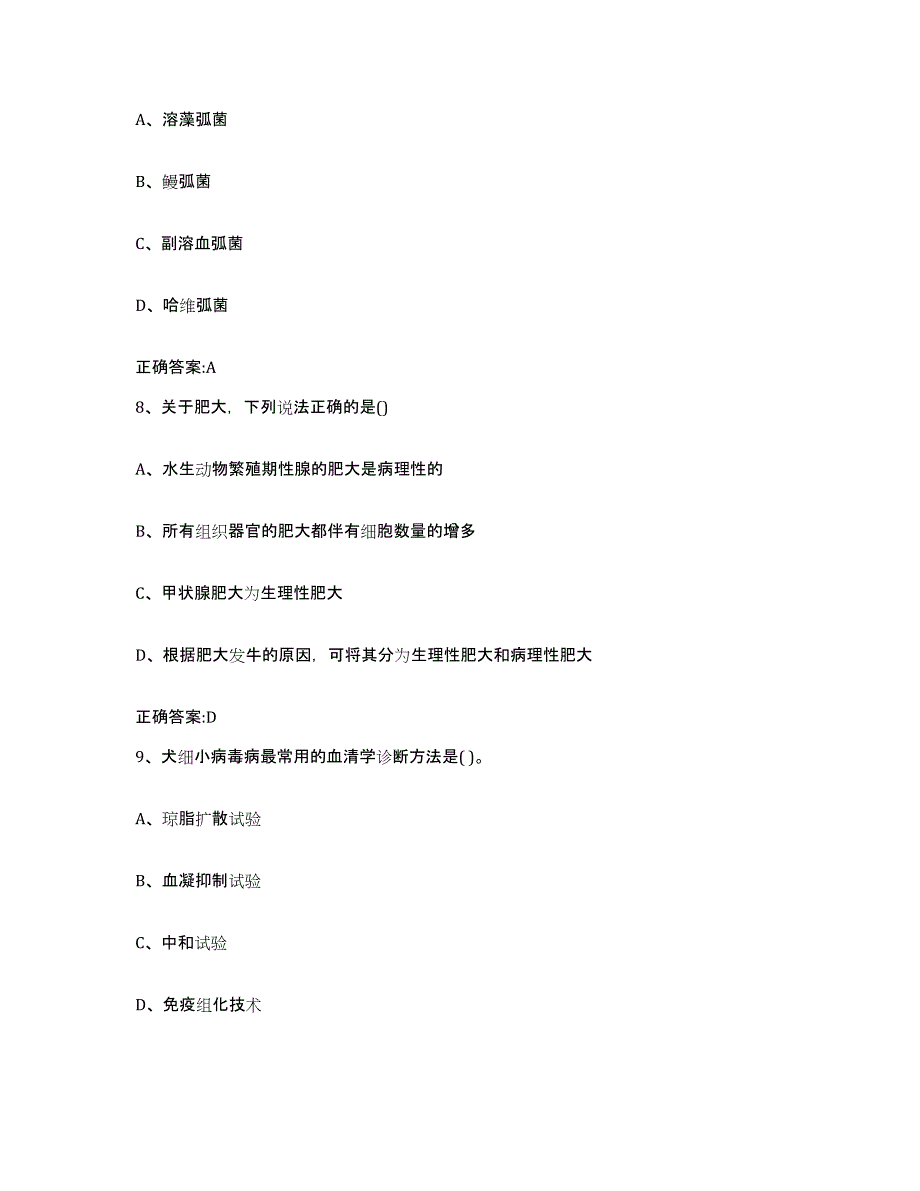 A、溶藻弧菌

B、鳗弧菌

C、副溶血弧菌

D、哈维弧菌

正确答案:A

8、关于肥大，下列说法正确的是()

A、水生动物繁殖期性腺的肥大是病理性的

B、所有组织器官的肥大都伴有细胞数量的增多

C、甲状腺肥大为生理性肥大

D、根据肥大发牛的原因，可将其分为生理性肥大和病理性肥大

正确答案:D

9、犬细小病毒病最常用的血清学诊断方法是( )。

A、琼脂扩散试验

B、血凝抑制试验

C、中和试验

D、免疫组化技术